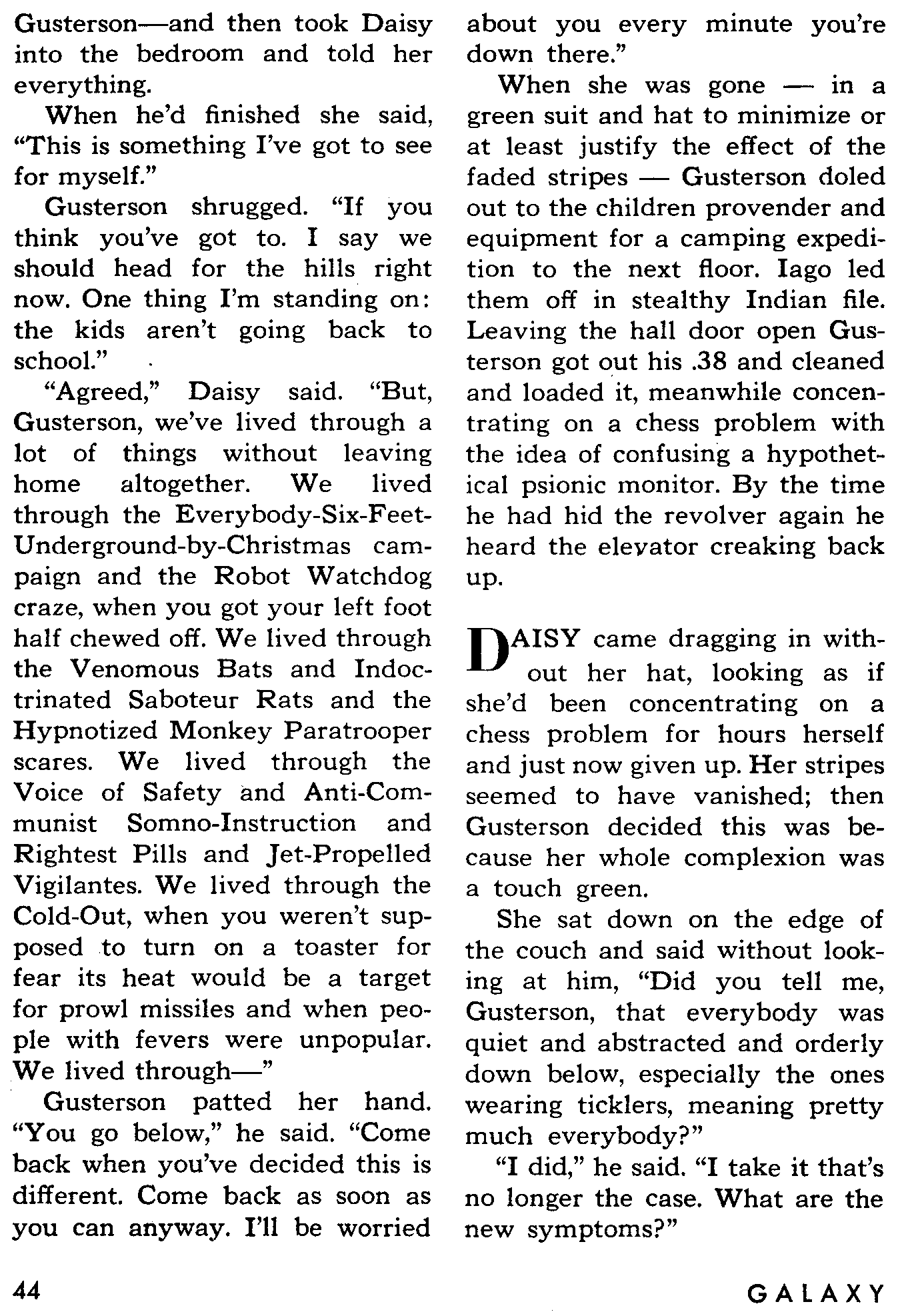 Gusterson—and then took Daisy into the bedroom and told her everything.

When he'd finished she said, "This is something I've got to see for myself."

Gusterson shrugged. "If you think you've got to. I say we should head for the hills right now. One thing I'm standing on: the kids aren't going back to school."

"Agreed," Daisy said. "But, Gusterson, we've lived through a lot of things without leaving home altogether. We lived through the Everybody-Six-Feet-Underground-by-Christmas campaign and the Robot Watchdog craze, when you got your left foot half chewed off. We lived through the Venomous Bats and Indoctrinated Saboteur Rats and the Hypnotized Monkey Paratrooper scares. We lived through the Voice of Safety and Anti-Communist Somno-Instruction and Rightest Pills and Jet-Propelled Vigilantes. We lived through the Cold-Out, when you weren't supposed to turn on a toaster for fear its heat would be a target for prowl missiles and when people with fevers were unpopular. We lived through—"

Gusterson patted her hand. "You go below," he said. "Come back when you've decided this is different. Come back as soon as you can anyway. I'll be worried about you every minute you're down there."

When she was gone — in a green suit and hat to minimize or at least justify the effect of the faded stripes — Gusterson doled out to the children provender and equipment for a camping expedition to the next floor. Iago led them off in stealthy Indian file. Leaving the hall door open Gusterson got out his .38 and cleaned and loaded it, meanwhile concentrating on a chess problem with the idea of confusing a hypothetical psionic monitor. By the time he had hid the revolver again he heard the elevator creaking back up.

DAISY came dragging in without her hat, looking as if she'd been concentrating on a chess problem for hours herself and just now given up. Her stripes seemed to have vanished; then Gusterson decided this was because her whole complexion was a touch green.

She sat down on the edge of the couch and said without looking at him, "Did you tell me, Gusterson, that everybody was quiet and abstracted and orderly down below, especially the ones wearing ticklers, meaning pretty much everybody?"

"I did," he said. "I take it that's no longer the case. What are the new symptoms?"

44

GALAXY